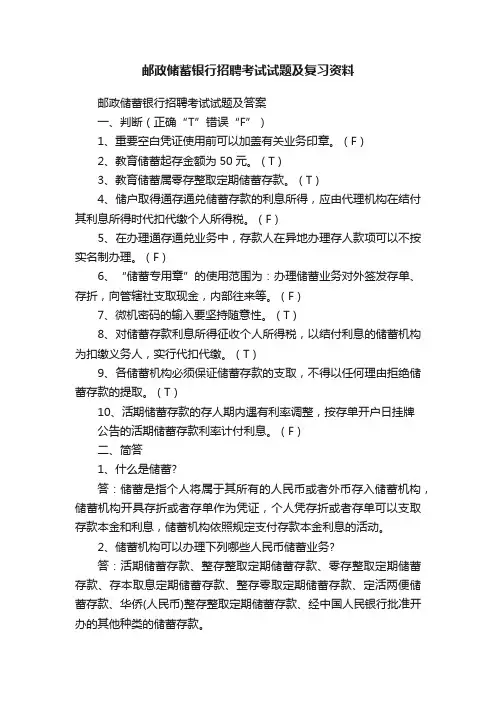 邮政储蓄银行招聘考试试题及复习资料

邮政储蓄银行招聘考试试题及答案

一、判断（正确“T”错误“F”）

1、重要空白凭证使用前可以加盖有关业务印章。（F）

2、教育储蓄起存金额为 50 元。（T）

3、教育储蓄属零存整取定期储蓄存款。（T）

4、储户取得通存通兑储蓄存款的利息所得，应由代理机构在结付其利息所得时代扣代缴个人所得税。（F）

5、在办理通存通兑业务中，存款人在异地办理存人款项可以不按实名制办理。（F）

6、“储蓄专用章”的使用范围为：办理储蓄业务对外签发存单、存折，向管辖社支取现金，内部往来等。（F）

7、微机密码的输入要坚持随意性。（T）

8、对储蓄存款利息所得征收个人所得税，以结付利息的储蓄机构为扣缴义务人，实行代扣代缴。（T）

9、各储蓄机构必须保证储蓄存款的支取，不得以任何理由拒绝储蓄存款的提取。（T）

10、活期储蓄存款的存人期内遇有利率调整，按存单开户日挂牌公告的活期储蓄存款利率计付利息。（F）

二、简答

1、什么是储蓄?

答：储蓄是指个人将属于其所有的人民币或者外币存入储蓄机构，储蓄机构开具存折或者存单作为凭证，个人凭存折或者存单可以支取存款本金和利息，储蓄机构依照规定支付存款本金利息的活动。

2、储蓄机构可以办理下列哪些人民币储蓄业务?

答：活期储蓄存款、整存整取定期储蓄存款、零存整取定期储蓄存款、存本取息定期储蓄存款、整存零取定期储蓄存款、定活两便储蓄存款、华侨(人民币)整存整取定期储蓄存款、经中国人民银行批准开办的其他种类的储蓄存款。